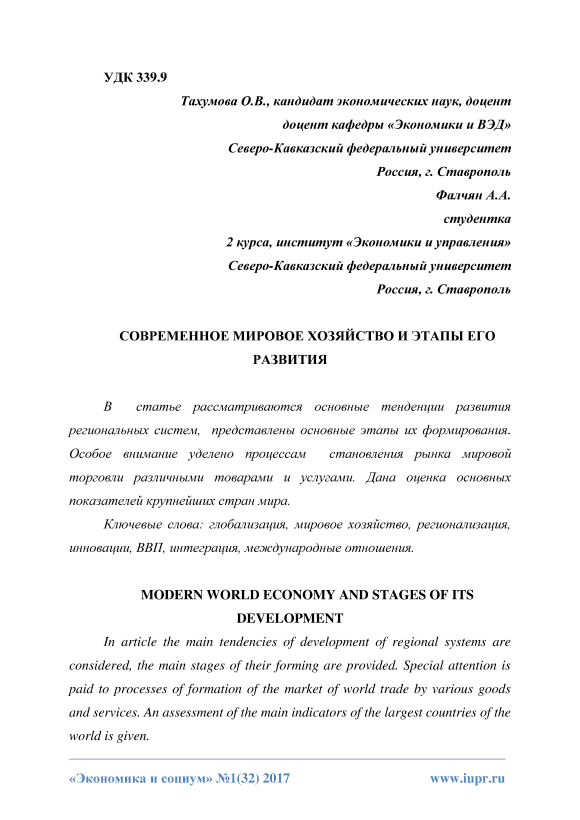 УДК 339.9

Тахумова О.В., кандидат экономических наук, доцент
доцент кафедры «Экономики и ВЭД»
Северо-Кавказский федеральный университет
Россия, г. Ставрополь
Фалчян А.А.
студентка
2 курса, институт «Экономики и управления»
Северо-Кавказский федеральный университет
Россия, г. Ставрополь

СОВРЕМЕННОЕ МИРОВОЕ ХОЗЯЙСТВО И ЭТАПЫ ЕГО РАЗВИТИЯ

В статье рассматриваются основные тенденции развития региональных систем, представлены основные этапы их формирования. Особое внимание уделено процессам становления рынка мировой торговли различными товарами и услугами. Дана оценка основных показателей крупнейших стран мира.

Ключевые слова: глобализация, мировое хозяйство, регионализация, инновации, ВВП, интеграция, международные отношения.

MODERN WORLD ECONOMY AND STAGES OF ITS DEVELOPMENT

In article the main tendencies of development of regional systems are considered, the main stages of their forming are provided. Special attention is paid to processes of formation of the market of world trade by various goods and services. An assessment of the main indicators of the largest countries of the world is given.

«Экономика и социум» №1(32) 2017 www.iupr.ru